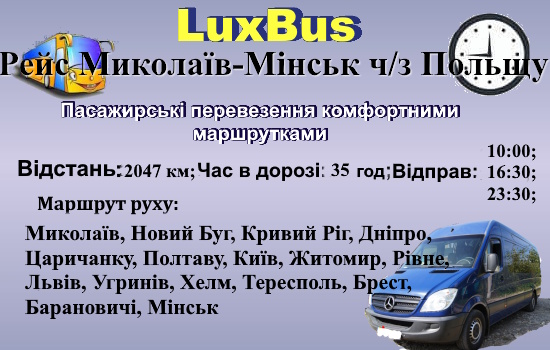 LuxBus

Рейс Миколаїв-Мінськ ч/з Польщу

Пасажирські перевезення комфортними маршрутками

Відстань: 2047 км; Час в дорозі: 35 год; Відправ: 10:00; 16:30; 23:30;

Маршрут руху:

Миколаїв, Новий Буг, Кривий Ріг, Дніпро, Царичанку, Полтаву, Київ, Житомир, Рівне, Львів, Угринів, Хелм, Тересполь, Брест, Барановичі, Мінськ